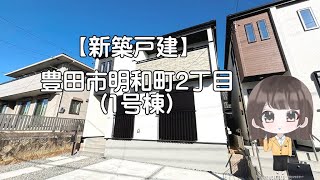 【新築戸建】
豊田市明和町2丁目
(1号棟)